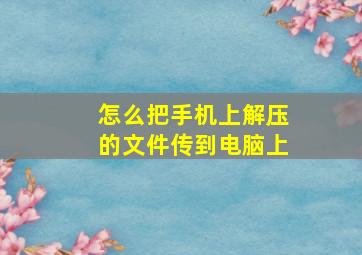 怎么把手机上解压的文件传到电脑上